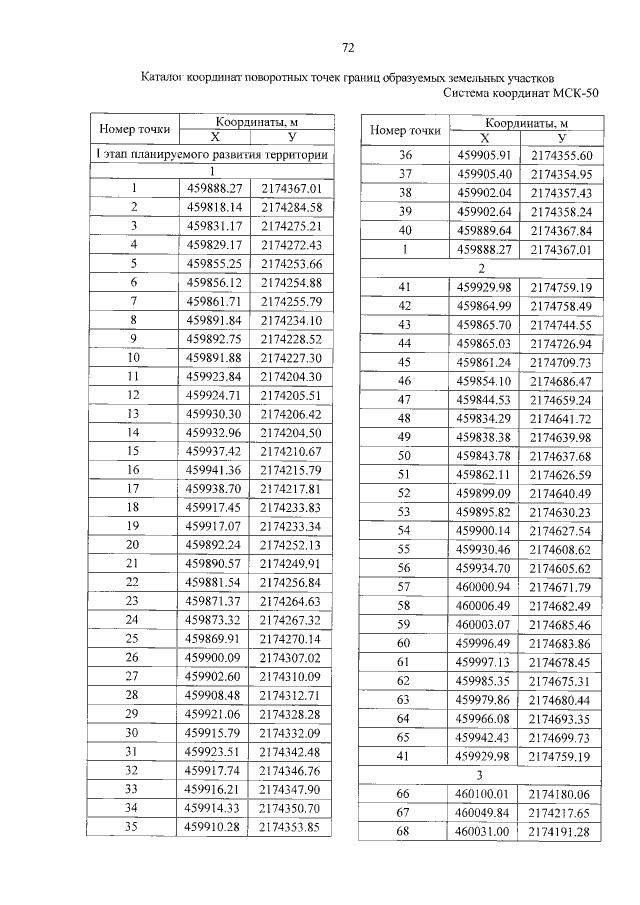 72

Каталог координат поворотных точек границ образуемых земельных участков

Система координат МСК-50

| Номер точки | Координаты, м X | Координаты, м У |
|---|---|---|
| I этап планируемого развития территории | | |
| 1 | | |
| 1 | 459888.27 | 2174367.01 |
| 2 | 459818.14 | 2174284.58 |
| 3 | 459831.17 | 2174275.21 |
| 4 | 459829.17 | 2174272.43 |
| 5 | 459855.25 | 2174253.66 |
| 6 | 459856.12 | 2174254.88 |
| 7 | 459861.71 | 2174255.79 |
| 8 | 459891.84 | 2174234.10 |
| 9 | 459892.75 | 2174228.52 |
| 10 | 459891.88 | 2174227.30 |
| 11 | 459923.84 | 2174204.30 |
| 12 | 459924.71 | 2174205.51 |
| 13 | 459930.30 | 2174206.42 |
| 14 | 459932.96 | 2174204.50 |
| 15 | 459937.42 | 2174210.67 |
| 16 | 459941.36 | 2174215.79 |
| 17 | 459938.70 | 2174217.81 |
| 18 | 459917.45 | 2174233.83 |
| 19 | 459917.07 | 2174233.34 |
| 20 | 459892.24 | 2174252.13 |
| 21 | 459890.57 | 2174249.91 |
| 22 | 459881.54 | 2174256.84 |
| 23 | 459871.37 | 2174264.63 |
| 24 | 459873.32 | 2174267.32 |
| 25 | 459869.91 | 2174270.14 |
| 26 | 459900.09 | 2174307.02 |
| 27 | 459902.60 | 2174310.09 |
| 28 | 459908.48 | 2174312.71 |
| 29 | 459921.06 | 2174328.28 |
| 30 | 459915.79 | 2174332.09 |
| 31 | 459923.51 | 2174342.48 |
| 32 | 459917.74 | 2174346.76 |
| 33 | 459916.21 | 2174347.90 |
| 34 | 459914.33 | 2174350.70 |
| 35 | 459910.28 | 2174353.85 |

| Номер точки | Координаты, м X | Координаты, м У |
|---|---|---|
| 36 | 459905.91 | 2174355.60 |
| 37 | 459905.40 | 2174354.95 |
| 38 | 459902.04 | 2174357.43 |
| 39 | 459902.64 | 2174358.24 |
| 40 | 459889.64 | 2174367.84 |
| 1 | 459888.27 | 2174367.01 |
| 2 | | |
| 41 | 459929.98 | 2174759.19 |
| 42 | 459864.99 | 2174758.49 |
| 43 | 459865.70 | 2174744.55 |
| 44 | 459865.03 | 2174726.94 |
| 45 | 459861.24 | 2174709.73 |
| 46 | 459854.10 | 2174686.47 |
| 47 | 459844.53 | 2174659.24 |
| 48 | 459834.29 | 2174641.72 |
| 49 | 459838.38 | 2174639.98 |
| 50 | 459843.78 | 2174637.68 |
| 51 | 459862.11 | 2174626.59 |
| 52 | 459899.09 | 2174640.49 |
| 53 | 459895.82 | 2174630.23 |
| 54 | 459900.14 | 2174627.54 |
| 55 | 459930.46 | 2174608.62 |
| 56 | 459934.70 | 2174605.62 |
| 57 | 460000.94 | 2174671.79 |
| 58 | 460006.49 | 2174682.49 |
| 59 | 460003.07 | 2174685.46 |
| 60 | 459996.49 | 2174683.86 |
| 61 | 459997.13 | 2174678.45 |
| 62 | 459985.35 | 2174675.31 |
| 63 | 459979.86 | 2174680.44 |
| 64 | 459966.08 | 2174693.35 |
| 65 | 459942.43 | 2174699.73 |
| 41 | 459929.98 | 2174759.19 |
| 3 | | |
| 66 | 460100.01 | 2174180.06 |
| 67 | 460049.84 | 2174217.65 |
| 68 | 460031.00 | 2174191.28 |